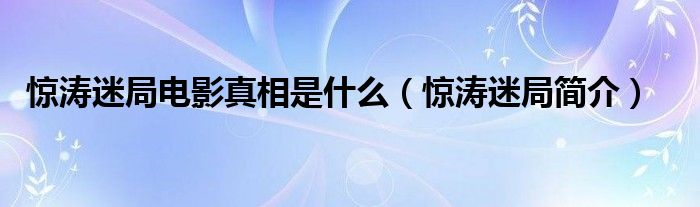 惊涛迷局电影真相是什么（惊涛迷局简介）